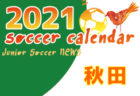 2021
soccer calendar
Junior Soccer NEWS
秋田